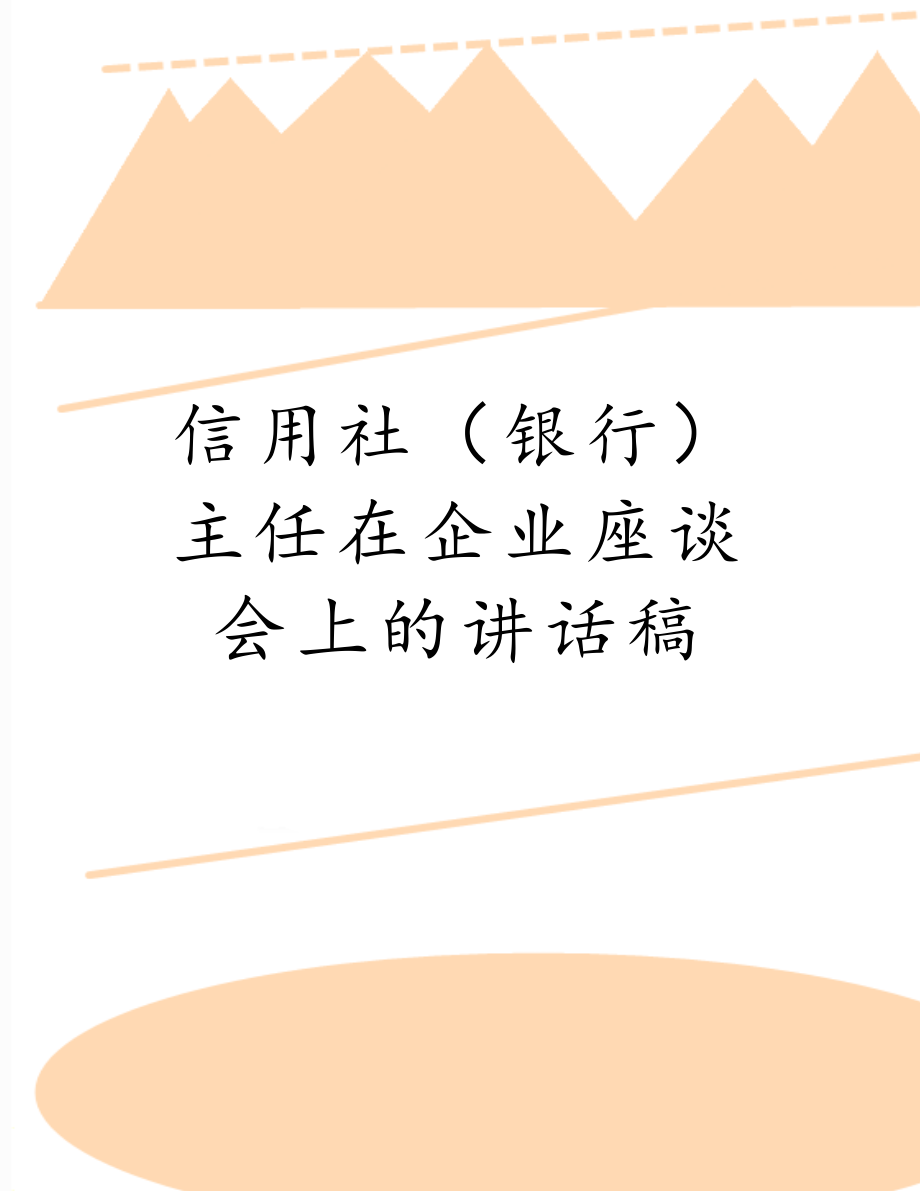 信用社（银行）主任在企业座谈会上的讲话稿